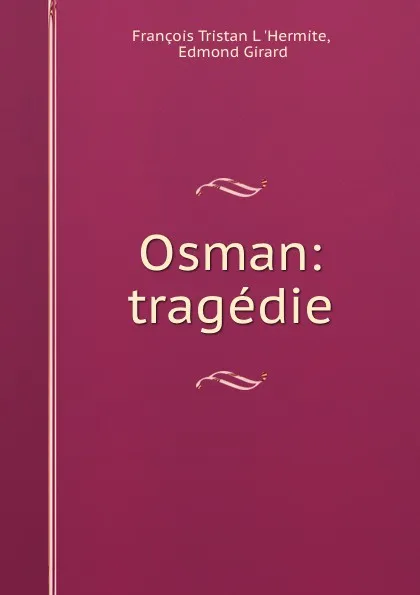 François Tristan L 'Hermite,
Edmond Girard

Osman:
tragédie